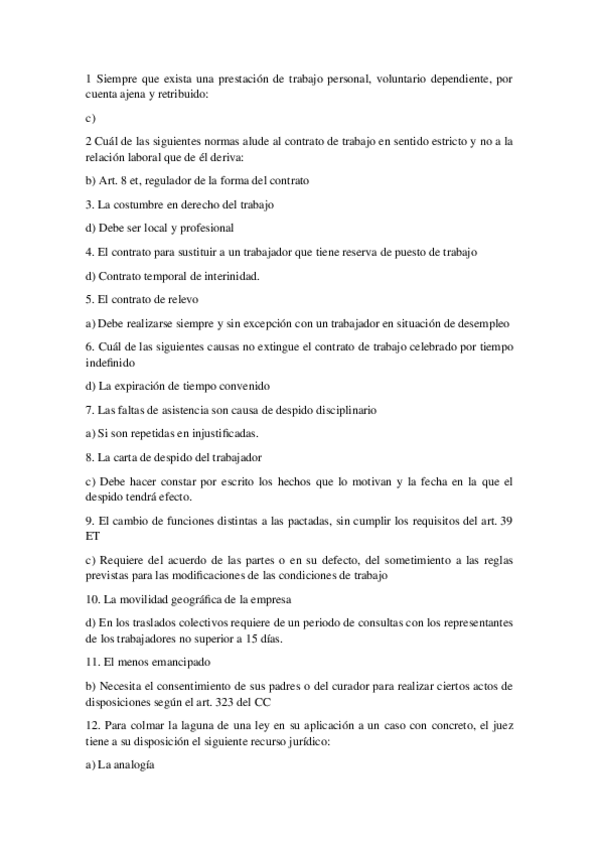 1 Siempre que exista una prestación de trabajo personal, voluntario dependiente, por cuenta ajena y retribuido:

c)

2 Cuál de las siguientes normas alude al contrato de trabajo en sentido estricto y no a la relación laboral que de él deriva:

b) Art. 8 et, regulador de la forma del contrato

3. La costumbre en derecho del trabajo

d) Debe ser local y profesional

4. El contrato para sustituir a un trabajador que tiene reserva de puesto de trabajo

d) Contrato temporal de interinidad.

5. El contrato de relevo

a) Debe realizarse siempre y sin excepción con un trabajador en situación de desempleo

6. Cuál de las siguientes causas no extingue el contrato de trabajo celebrado por tiempo indefinido

d) La expiración de tiempo convenido

7. Las faltas de asistencia son causa de despido disciplinario

a) Si son repetidas en injustificadas.

8. La carta de despido del trabajador

c) Debe hacer constar por escrito los hechos que lo motivan y la fecha en la que el despido tendrá efecto.

9. El cambio de funciones distintas a las pactadas, sin cumplir los requisitos del art. 39 ET

c) Requiere del acuerdo de las partes o en su defecto, del sometimiento a las reglas previstas para las modificaciones de las condiciones de trabajo

10. La movilidad geográfica de la empresa

d) En los traslados colectivos requiere de un periodo de consultas con los representantes de los trabajadores no superior a 15 días.

11. El menos emancipado

b) Necesita el consentimiento de sus padres o del curador para realizar ciertos actos de disposiciones según el art. 323 del CC

12. Para colmar la laguna de una ley en su aplicación a un caso con concreto, el juez tiene a su disposición el siguiente recurso jurídico:

a) La analogía